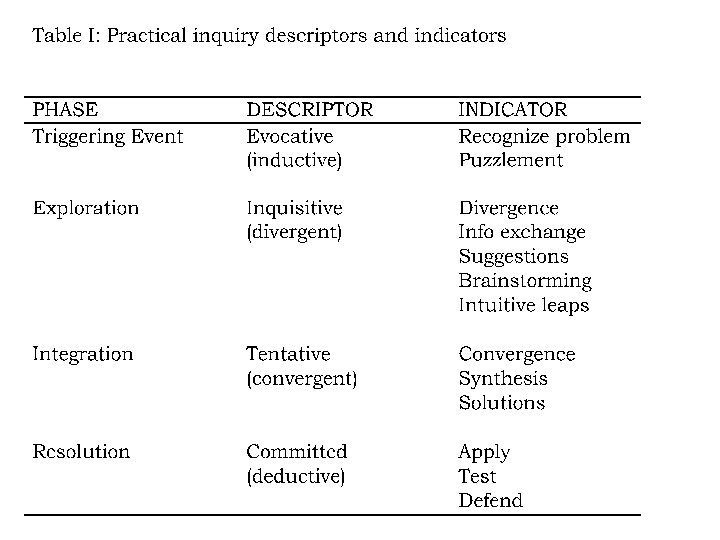 Table I: Practical inquiry descriptors and indicators

| PHASE | DESCRIPTOR | INDICATOR |
|---|---|---|
| Triggering Event | Evocative (inductive) | Recognize problem Puzzlement |
| Exploration | Inquisitive (divergent) | Divergence Info exchange Suggestions Brainstorming Intuitive leaps |
| Integration | Tentative (convergent) | Convergence Synthesis Solutions |
| Resolution | Committed (deductive) | Apply Test Defend |